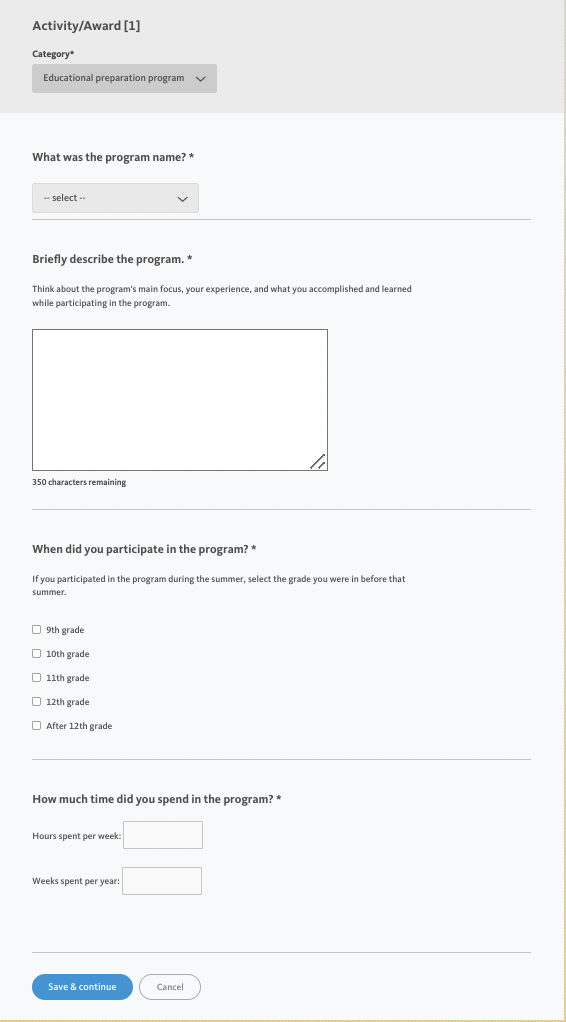 Activity/Award [1]

Category*

Educational preparation program

What was the program name? *

-- select --

Briefly describe the program. *

Think about the program's main focus, your experience, and what you accomplished and learned while participating in the program.

350 characters remaining

When did you participate in the program? *

If you participated in the program during the summer, select the grade you were in before that summer.

9th grade

10th grade

11th grade

12th grade

After 12th grade

How much time did you spend in the program? *

Hours spent per week:

Weeks spent per year:

Save & continue

Cancel